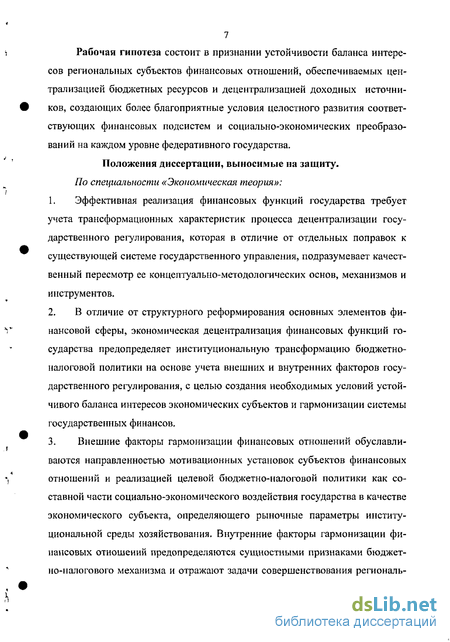 7

Рабочая гипотеза состоит в признании устойчивости баланса интересов региональных субъектов финансовых отношений, обеспечиваемых централизацией бюджетных ресурсов и децентрализацией доходных источников, создающих более благоприятные условия целостного развития соответствующих финансовых подсистем и социально-экономических преобразований на каждом уровне федеративного государства.

Положения диссертации, выносимые на защиту.

По специальности «Экономическая теория»:

1. Эффективная реализация финансовых функций государства требует учета трансформационных характеристик процесса децентрализации государственного регулирования, которая в отличие от отдельных поправок к существующей системе государственного управления, подразумевает качественный пересмотр ее концептуально-методологических основ, механизмов и инструментов.

2. В отличие от структурного реформирования основных элементов финансовой сферы, экономическая децентрализация финансовых функций государства предопределяет институциональную трансформацию бюджетно-налоговой политики на основе учета внешних и внутренних факторов государственного регулирования, с целью создания необходимых условий устойчивого баланса интересов экономических субъектов и гармонизации системы государственных финансов.

3. Внешние факторы гармонизации финансовых отношений обуславливаются направленностью мотивационных установок субъектов финансовых отношений и реализацией целевой бюджетно-налоговой политики как составной части социально-экономического воздействия государства в качестве экономического субъекта, определяющего рыночные параметры институциональной среды хозяйствования. Внутренние факторы гармонизации финансовых отношений предопределяются сущностными признаками бюджетно-налогового механизма и отражают задачи совершенствования региональ-

dsLib.net
библиотека диссертаций